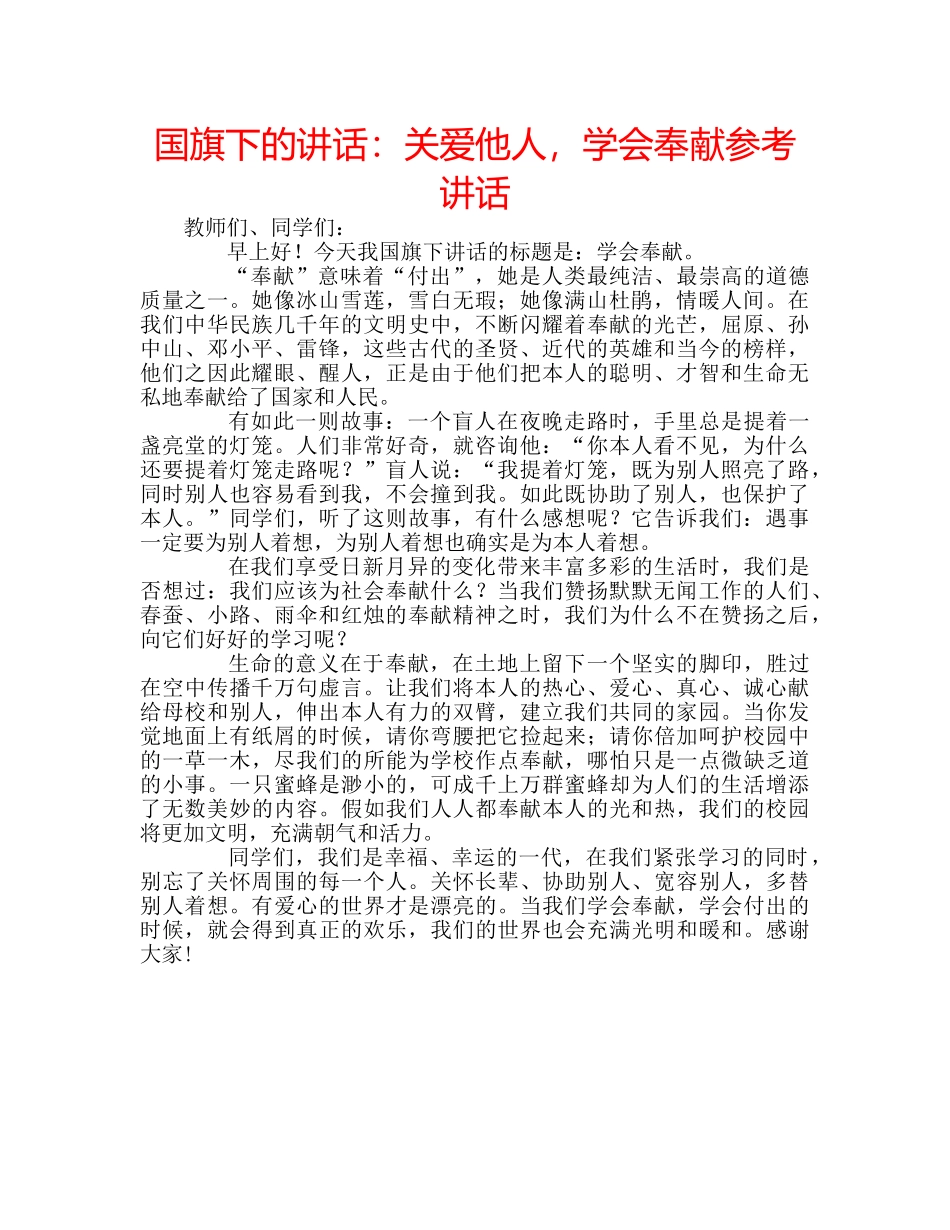 国旗下的讲话：关爱他人，学会奉献参考讲话

教师们、同学们：

早上好！今天我国旗下讲话的标题是：学会奉献。

“奉献”意味着“付出”，她是人类最纯洁、最崇高的道德质量之一。她像冰山雪莲，雪白无瑕；她像满山杜鹃，情暖人间。在我们中华民族几千年的文明史中，不断闪耀着奉献的光芒，屈原、孙中山、邓小平、雷锋，这些古代的圣贤、近代的英雄和当今的榜样，他们之因此耀眼、醒人，正是由于他们把本人的聪明、才智和生命无私地奉献给了国家和人民。

有如此一则故事：一个盲人在夜晚走路时，手里总是提着一盏亮堂的灯笼。人们非常好奇，就咨询他：“你本人看不见，为什么还要提着灯笼走路呢？”盲人说：“我提着灯笼，既为别人照亮了路，同时别人也容易看到我，不会撞到我。如此既协助了别人，也保护了本人。”同学们，听了这则故事，有什么感想呢？它告诉我们：遇事一定要为别人着想，为别人着想也确实是为本人着想。

在我们享受日新月异的变化带来丰富多彩的生活时，我们是否想过：我们应该为社会奉献什么？当我们赞扬默默无闻工作的人们、春蚕、小路、雨伞和红烛的奉献精神之时，我们为什么不在赞扬之后，向它们好好的学习呢？

生命的意义在于奉献，在土地上留下一个坚实的脚印，胜过在空中传播千万句虚言。让我们将本人的热心、爱心、真心、诚心献给母校和别人，伸出本人有力的双臂，建立我们共同的家园。当你发觉地面上有纸屑的时候，请你弯腰把它捡起来；请你倍加呵护校园中的一草一木，尽我们的所能为学校作点奉献，哪怕只是一点微缺乏道的小事。一只蜜蜂是渺小的，可成千上万群蜜蜂却为人们的生活增添了无数美妙的内容。假如我们人人都奉献本人的光和热，我们的校园将更加文明，充满朝气和活力。

同学们，我们是幸福、幸运的一代，在我们紧张学习的同时，别忘了关怀周围的每一个人。关怀长辈、协助别人、宽容别人，多替别人着想。有爱心的世界才是漂亮的。当我们学会奉献，学会付出的时候，就会得到真正的欢乐，我们的世界也会充满光明和暖和。感谢大家！